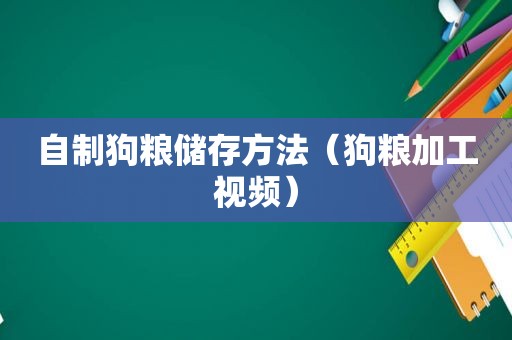 自制狗粮储存方法（狗粮加工视频）